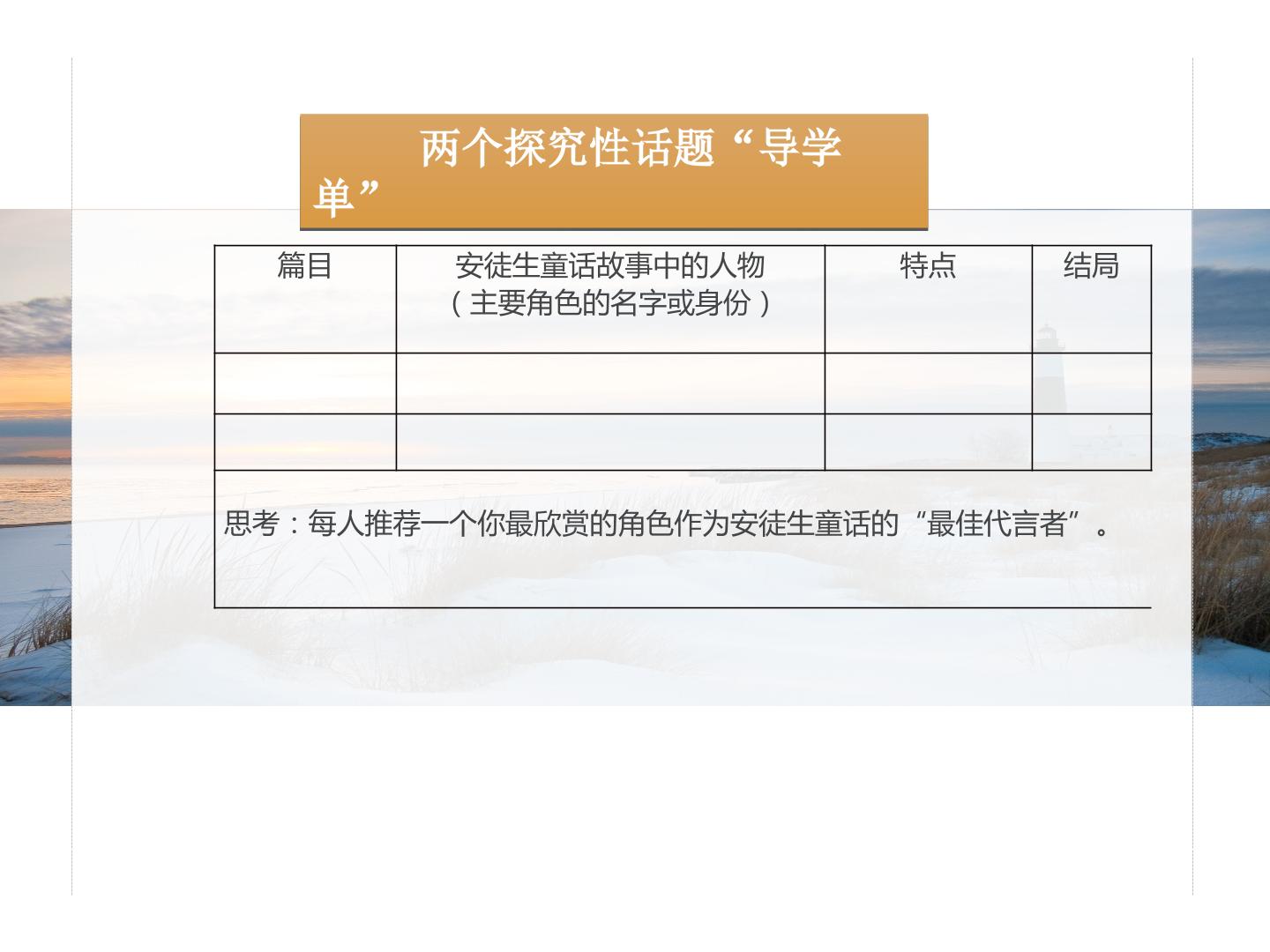 两个探究性话题“导学单”

| 篇目 | 安徒生童话故事中的人物（主要角色的名字或身份） | 特点 | 结局 |
|---|---|---|---|
|  |  |  |  |
|  |  |  |  |
| 思考：每人推荐一个你最欣赏的角色作为安徒生童话的“最佳代言者”。 |  |  |  |